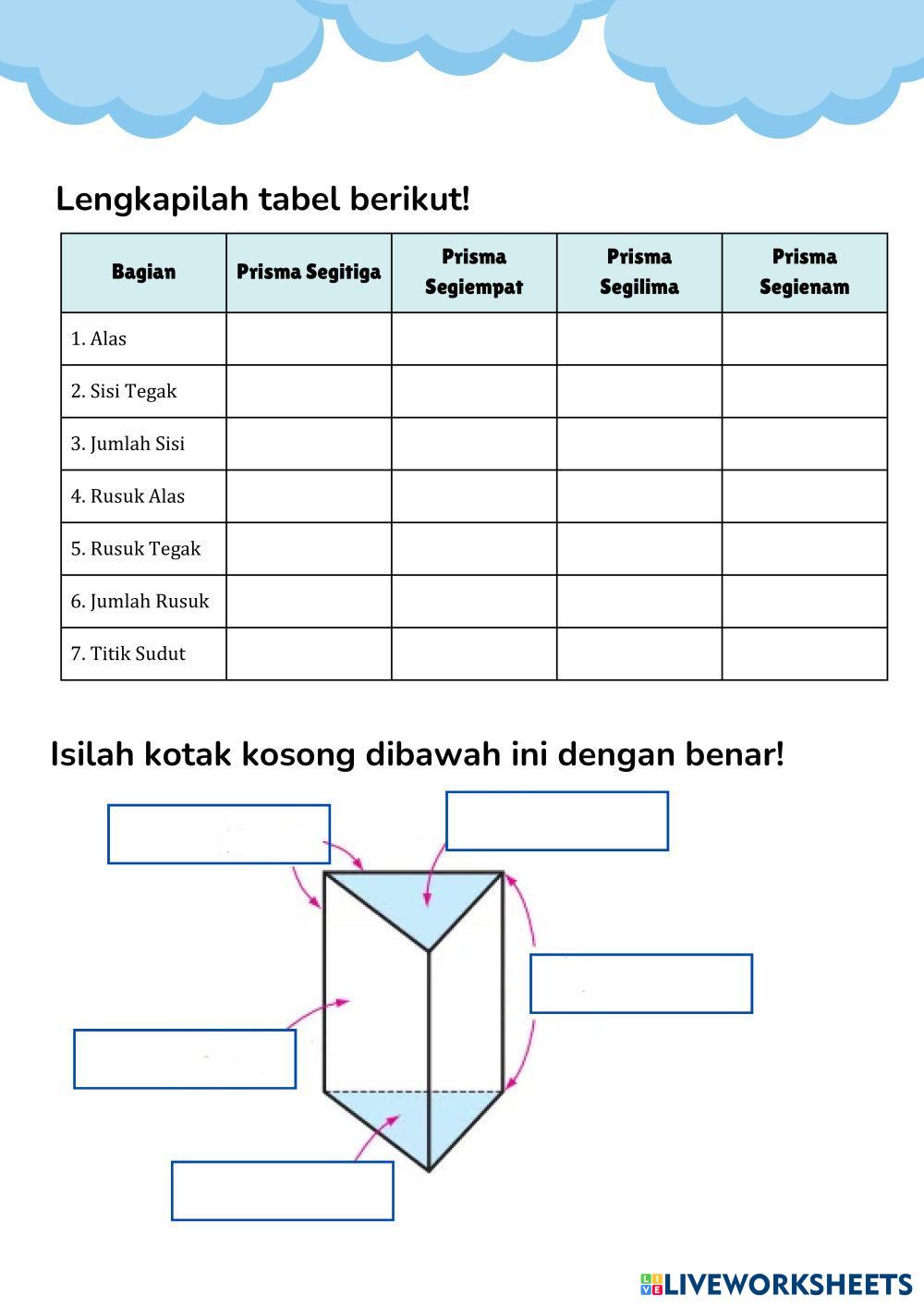 Lengkapilah tabel berikut!

| Bagian | Prisma Segitiga | Prisma Segiempat | Prisma Segilima | Prisma Segienam |
|---|---|---|---|---|
| 1. Alas | | | | |
| 2. Sisi Tegak | | | | |
| 3. Jumlah Sisi | | | | |
| 4. Rusuk Alas | | | | |
| 5. Rusuk Tegak | | | | |
| 6. Jumlah Rusuk | | | | |
| 7. Titik Sudut | | | | |

Isilah kotak kosong dibawah ini dengan benar!

LIVEWORKSHEETS